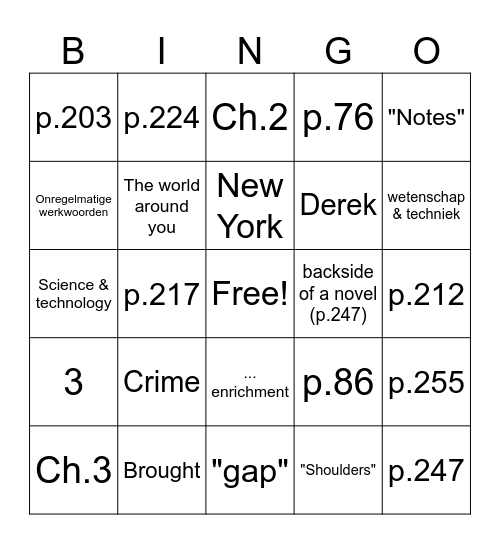 | B | I | N | G | O |
|---|---|---|---|---|
| p.203 | p.224 | Ch.2 | p.76 | "Notes" |
| Onregelmatige werkwoorden | The world around you | New York | Derek | wetenschap & techniek |
| Science & technology | p.217 | Free! | backside of a novel (p.247) | p.212 |
| 3 | Crime | ... enrichment | p.86 | p.255 |
| Ch.3 | Brought | "gap" | "Shoulders" | p.247 |